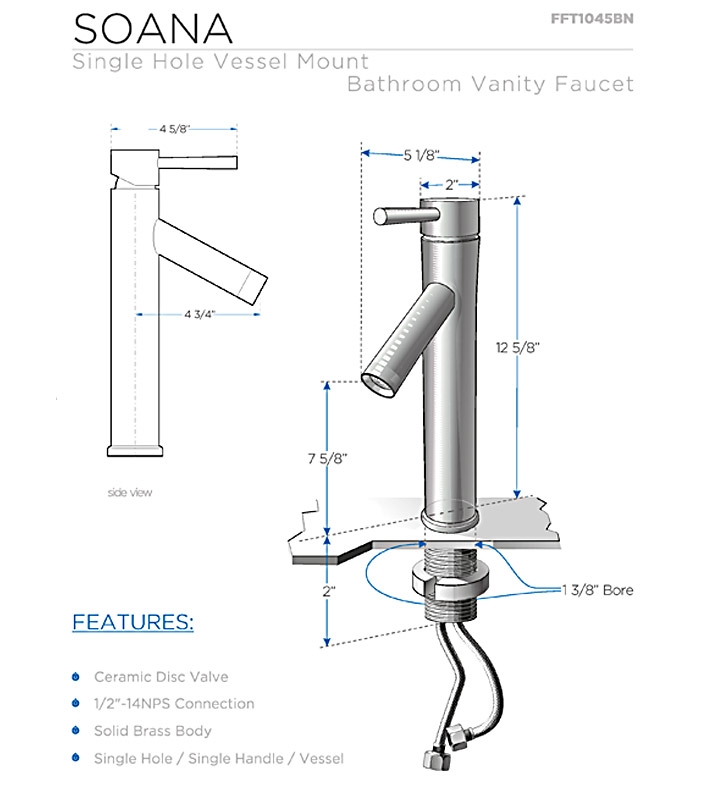 SOANA

FFT1045BN

Single Hole Vessel Mount

Bathroom Vanity Faucet

4 5/8"

4 3/4"

side view

5 1/8"

2"

12 5/8"

7 5/8"

2"

1 3/8" Bore

FEATURES:

Ceramic Disc Valve

1/2"-14NPS Connection

Solid Brass Body

Single Hole / Single Handle / Vessel